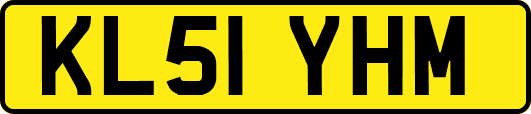 KL51 YHM